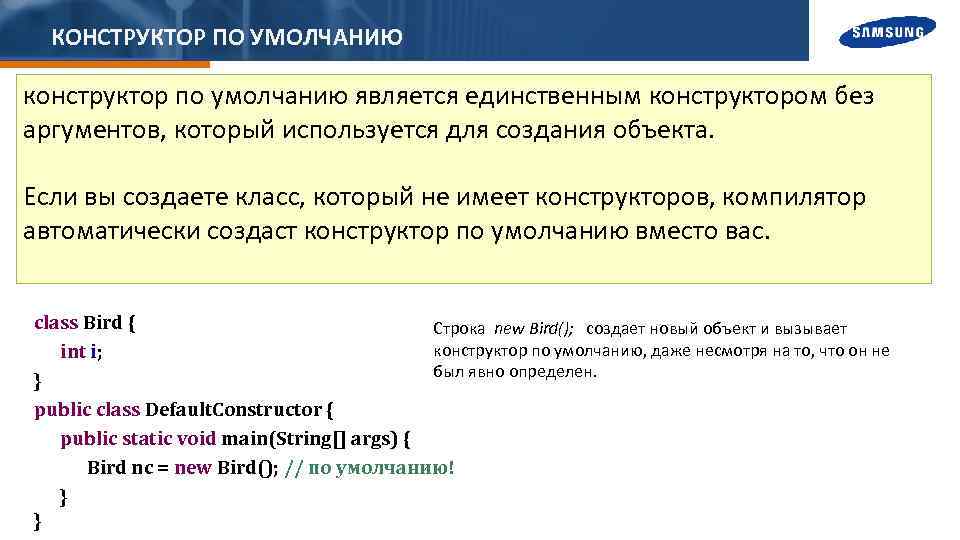 КОНСТРУКТОР ПО УМОЛЧАНИЮ

SAMSUNG

конструктор по умолчанию является единственным конструктором без аргументов, который используется для создания объекта.

Если вы создаете класс, который не имеет конструкторов, компилятор автоматически создаст конструктор по умолчанию вместо вас.

class Bird {
int i;
}
public class DefaultConstructor {
public static void main(String[] args) {
Bird nc = new Bird(); // по умолчанию!
}
}

Строка new Bird(); создает новый объект и вызывает конструктор по умолчанию, даже несмотря на то, что он не был явно определен.